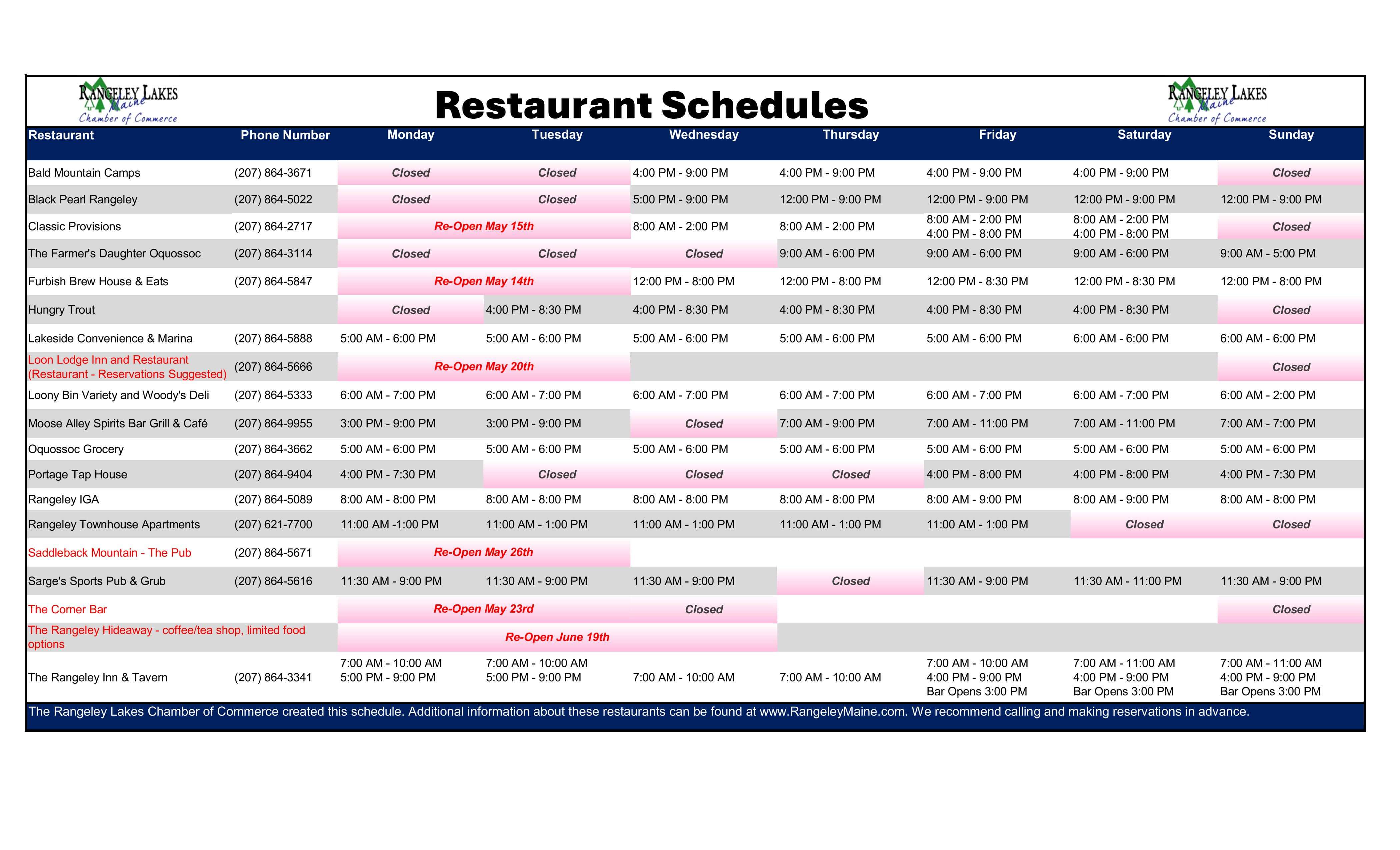 RANGELEY LAKES Maine Chamber of Commerce

Restaurant Schedules

RANGELEY LAKES Maine Chamber of Commerce

| Restaurant | Phone Number | Monday | Tuesday | Wednesday | Thursday | Friday | Saturday | Sunday |
|---|---|---|---|---|---|---|---|---|
| Bald Mountain Camps | (207) 864-3671 | Closed | Closed | 4:00 PM - 9:00 PM | 4:00 PM - 9:00 PM | 4:00 PM - 9:00 PM | 4:00 PM - 9:00 PM | Closed |
| Black Pearl Rangeley | (207) 864-5022 | Closed | Closed | 5:00 PM - 9:00 PM | 12:00 PM - 9:00 PM | 12:00 PM - 9:00 PM | 12:00 PM - 9:00 PM | 12:00 PM - 9:00 PM |
| Classic Provisions | (207) 864-2717 | Re-Open May 15th | | 8:00 AM - 2:00 PM | 8:00 AM - 2:00 PM | 8:00 AM - 2:00 PM 4:00 PM - 8:00 PM | 8:00 AM - 2:00 PM 4:00 PM - 8:00 PM | Closed |
| The Farmer's Daughter Oquossoc | (207) 864-3114 | Closed | Closed | Closed | 9:00 AM - 6:00 PM | 9:00 AM - 6:00 PM | 9:00 AM - 6:00 PM | 9:00 AM - 5:00 PM |
| Furbish Brew House & Eats | (207) 864-5847 | Re-Open May 14th | | 12:00 PM - 8:00 PM | 12:00 PM - 8:00 PM | 12:00 PM - 8:30 PM | 12:00 PM - 8:30 PM | 12:00 PM - 8:00 PM |
| Hungry Trout | | Closed | 4:00 PM - 8:30 PM | 4:00 PM - 8:30 PM | 4:00 PM - 8:30 PM | 4:00 PM - 8:30 PM | 4:00 PM - 8:30 PM | Closed |
| Lakeside Convenience & Marina | (207) 864-5888 | 5:00 AM - 6:00 PM | 5:00 AM - 6:00 PM | 5:00 AM - 6:00 PM | 5:00 AM - 6:00 PM | 5:00 AM - 6:00 PM | 6:00 AM - 6:00 PM | 6:00 AM - 6:00 PM |
| Loon Lodge Inn and Restaurant (Restaurant - Reservations Suggested) | (207) 864-5666 | Re-Open May 20th | | | | | | Closed |
| Loony Bin Variety and Woody's Deli | (207) 864-5333 | 6:00 AM - 7:00 PM | 6:00 AM - 7:00 PM | 6:00 AM - 7:00 PM | 6:00 AM - 7:00 PM | 6:00 AM - 7:00 PM | 6:00 AM - 7:00 PM | 6:00 AM - 2:00 PM |
| Moose Alley Spirits Bar Grill & Café | (207) 864-9955 | 3:00 PM - 9:00 PM | 3:00 PM - 9:00 PM | Closed | 7:00 AM - 9:00 PM | 7:00 AM - 11:00 PM | 7:00 AM - 11:00 PM | 7:00 AM - 7:00 PM |
| Oquossoc Grocery | (207) 864-3662 | 5:00 AM - 6:00 PM | 5:00 AM - 6:00 PM | 5:00 AM - 6:00 PM | 5:00 AM - 6:00 PM | 5:00 AM - 6:00 PM | 5:00 AM - 6:00 PM | 5:00 AM - 6:00 PM |
| Portage Tap House | (207) 864-9404 | 4:00 PM - 7:30 PM | Closed | Closed | Closed | 4:00 PM - 8:00 PM | 4:00 PM - 8:00 PM | 4:00 PM - 7:30 PM |
| Rangeley IGA | (207) 864-5089 | 8:00 AM - 8:00 PM | 8:00 AM - 8:00 PM | 8:00 AM - 8:00 PM | 8:00 AM - 8:00 PM | 8:00 AM - 9:00 PM | 8:00 AM - 9:00 PM | 8:00 AM - 8:00 PM |
| Rangeley Townhouse Apartments | (207) 621-7700 | 11:00 AM -1:00 PM | 11:00 AM - 1:00 PM | 11:00 AM - 1:00 PM | 11:00 AM - 1:00 PM | 11:00 AM - 1:00 PM | Closed | Closed |
| Saddleback Mountain - The Pub | (207) 864-5671 | Re-Open May 26th | | | | | | |
| Sarge's Sports Pub & Grub | (207) 864-5616 | 11:30 AM - 9:00 PM | 11:30 AM - 9:00 PM | 11:30 AM - 9:00 PM | Closed | 11:30 AM - 9:00 PM | 11:30 AM - 11:00 PM | 11:30 AM - 9:00 PM |
| The Corner Bar | | Re-Open May 23rd | | Closed | | | | Closed |
| The Rangeley Hideaway - coffee/tea shop, limited food options | | Re-Open June 19th | | | | | | |
| The Rangeley Inn & Tavern | (207) 864-3341 | 7:00 AM - 10:00 AM 5:00 PM - 9:00 PM | 7:00 AM - 10:00 AM 5:00 PM - 9:00 PM | 7:00 AM - 10:00 AM | 7:00 AM - 10:00 AM | 7:00 AM - 10:00 AM 4:00 PM - 9:00 PM Bar Opens 3:00 PM | 7:00 AM - 11:00 AM 4:00 PM - 9:00 PM Bar Opens 3:00 PM | 7:00 AM - 11:00 AM 4:00 PM - 9:00 PM Bar Opens 3:00 PM |

The Rangeley Lakes Chamber of Commerce created this schedule. Additional information about these restaurants can be found at www.RangeleyMaine.com. We recommend calling and making reservations in advance.